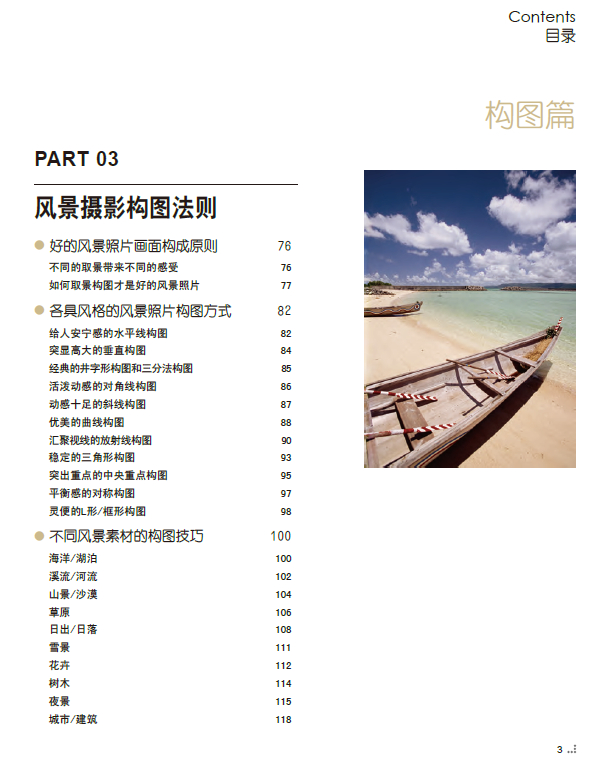 Contents
目录

构图篇

PART 03

风景摄影构图法则

好的风景照片画面构成原则 76
不同的取景带来不同的感受 76
如何取景构图才是好的风景照片 77

各具风格的风景照片构图方式 82
给人安宁感的水平线构图 82
突显高大的垂直构图 84
经典的井字形构图和三分法构图 85
活泼动感的对角线构图 86
动感十足的斜线构图 87
优美的曲线构图 88
汇聚视线的放射线构图 90
稳定的三角形构图 93
突出重点的中央重点构图 95
平衡感的对称构图 97
灵便的L形/框形构图 98

不同风景素材的构图技巧 100
海洋/湖泊 100
溪流/河流 102
山景/沙漠 104
草原 106
日出/日落 108
雪景 111
花卉 112
树木 114
夜景 115
城市/建筑 118

3